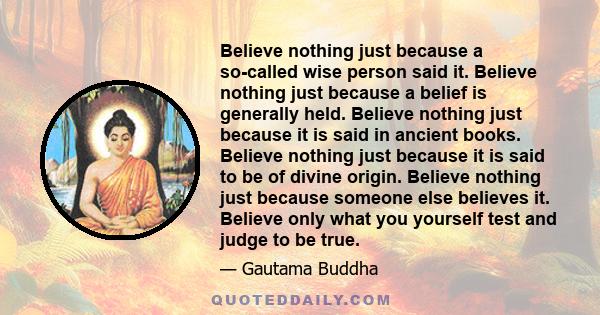 Believe nothing just because a so-called wise person said it. Believe nothing just because a belief is generally held. Believe nothing just because it is said in ancient books. Believe nothing just because it is said to be of divine origin. Believe nothing just because someone else believes it. Believe only what you yourself test and judge to be true.

— Gautama Buddha

QUOTEDDAILY.COM